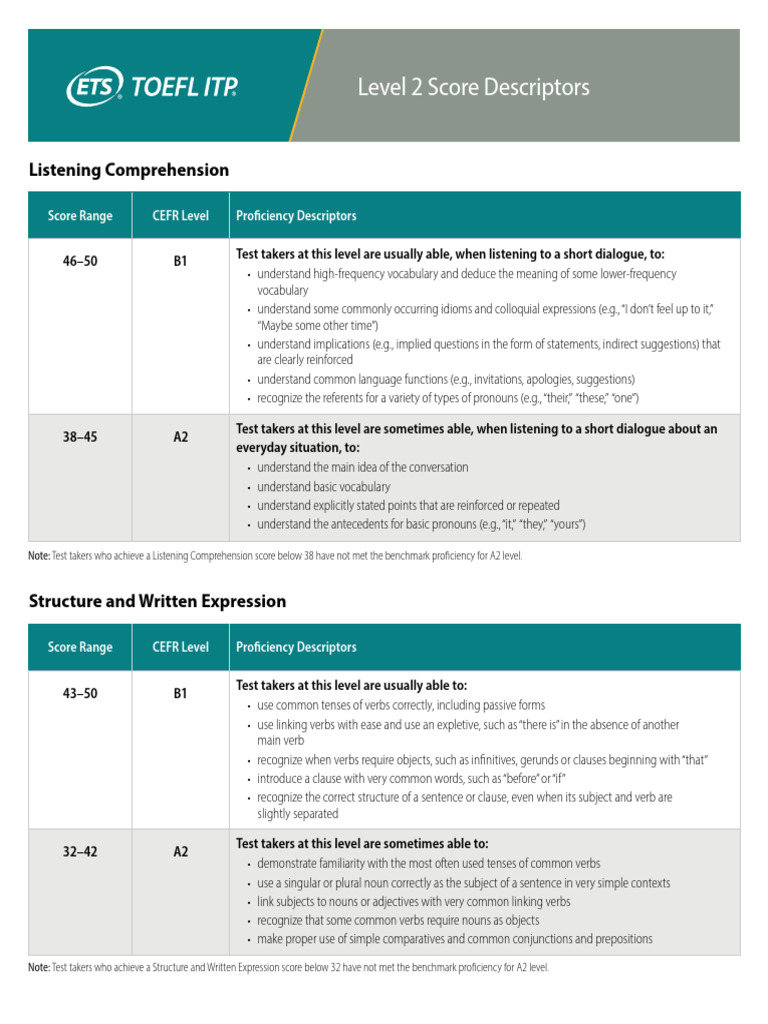 ETS® TOEFL ITP®

Level 2 Score Descriptors

Listening Comprehension

| Score Range | CEFR Level | Proficiency Descriptors |
|---|---|---|
| 46–50 | B1 | **Test takers at this level are usually able, when listening to a short dialogue, to:** • understand high-frequency vocabulary and deduce the meaning of some lower-frequency vocabulary • understand some commonly occurring idioms and colloquial expressions (e.g., "I don't feel up to it," "Maybe some other time") • understand implications (e.g., implied questions in the form of statements, indirect suggestions) that are clearly reinforced • understand common language functions (e.g., invitations, apologies, suggestions) • recognize the referents for a variety of types of pronouns (e.g., "their," "these," "one") |
| 38–45 | A2 | **Test takers at this level are sometimes able, when listening to a short dialogue about an everyday situation, to:** • understand the main idea of the conversation • understand basic vocabulary • understand explicitly stated points that are reinforced or repeated • understand the antecedents for basic pronouns (e.g., "it," "they," "yours") |

Note: Test takers who achieve a Listening Comprehension score below 38 have not met the benchmark proficiency for A2 level.

Structure and Written Expression

| Score Range | CEFR Level | Proficiency Descriptors |
|---|---|---|
| 43–50 | B1 | **Test takers at this level are usually able to:** • use common tenses of verbs correctly, including passive forms • use linking verbs with ease and use an expletive, such as "there is" in the absence of another main verb • recognize when verbs require objects, such as infinitives, gerunds or clauses beginning with "that" • introduce a clause with very common words, such as "before" or "if" • recognize the correct structure of a sentence or clause, even when its subject and verb are slightly separated |
| 32–42 | A2 | **Test takers at this level are sometimes able to:** • demonstrate familiarity with the most often used tenses of common verbs • use a singular or plural noun correctly as the subject of a sentence in very simple contexts • link subjects to nouns or adjectives with very common linking verbs • recognize that some common verbs require nouns as objects • make proper use of simple comparatives and common conjunctions and prepositions |

Note: Test takers who achieve a Structure and Written Expression score below 32 have not met the benchmark proficiency for A2 level.